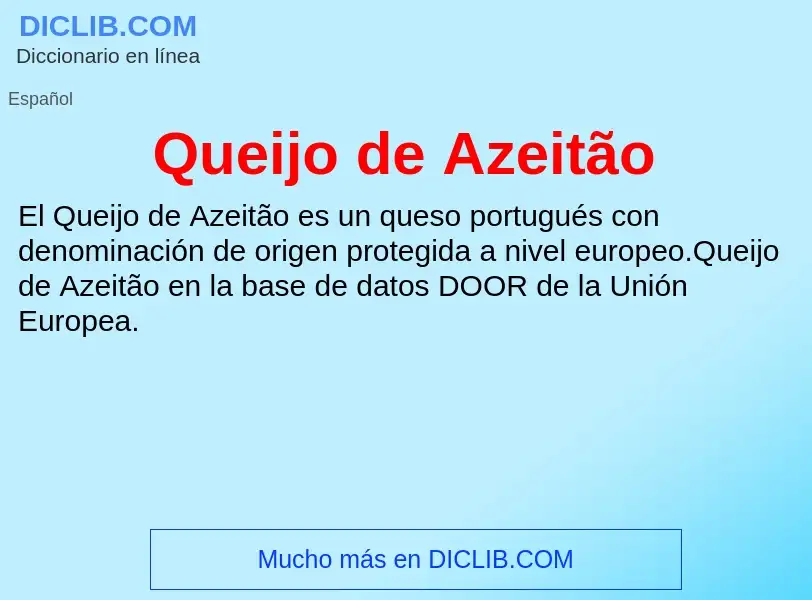 DICLIB.COM
Diccionario en línea

Español

Queijo de Azeitão

El Queijo de Azeitão es un queso portugués con denominación de origen protegida a nivel europeo.Queijo de Azeitão en la base de datos DOOR de la Unión Europea.

Mucho más en DICLIB.COM